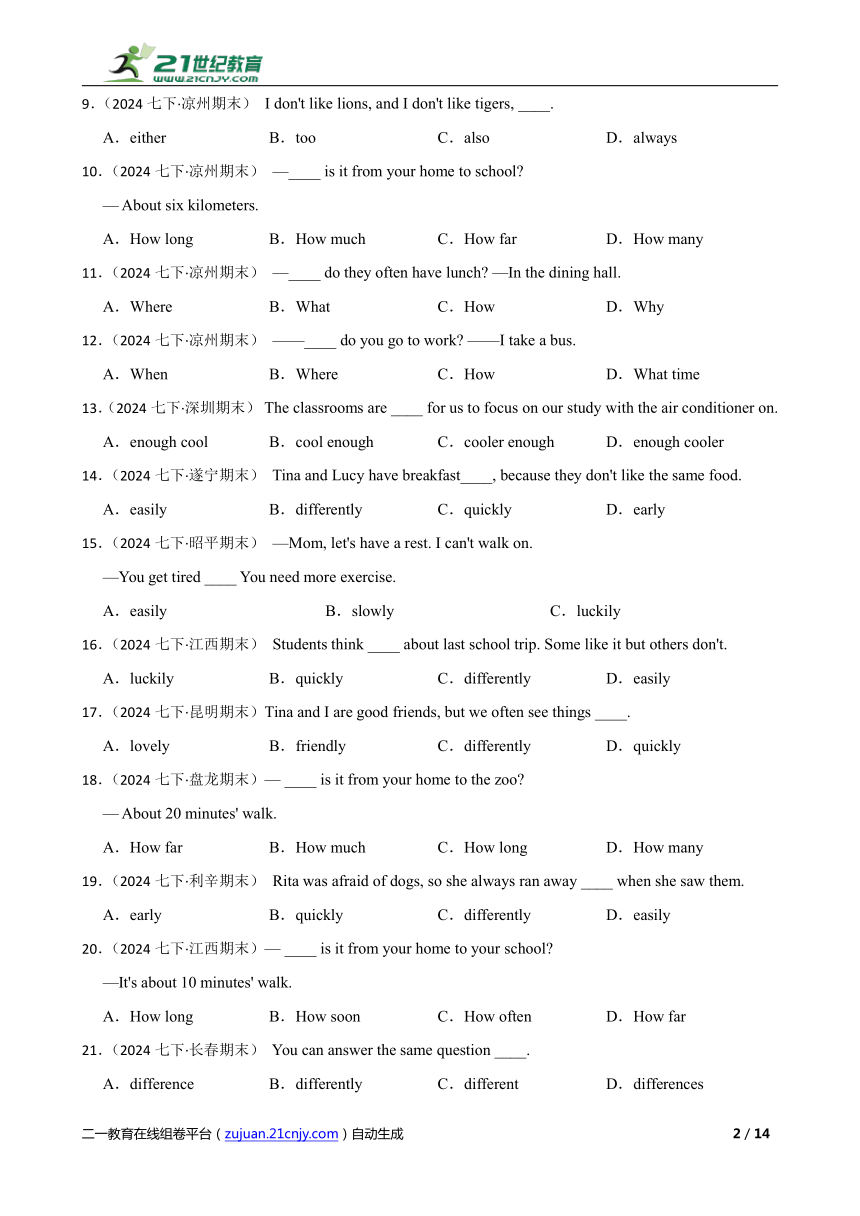 21世纪教育
www.21cnjy.com

9．（2024 七下·凉州期末） I don't like lions, and I don't like tigers, ____.

A．either B．too C．also D．always

10．（2024 七下·凉州期末） —____ is it from your home to school?

— About six kilometers.

A．How long B．How much C．How far D．How many

11．（2024 七下·凉州期末） —____ do they often have lunch? —In the dining hall.

A．Where B．What C．How D．Why

12．（2024 七下·凉州期末） ——____ do you go to work? ——I take a bus.

A．When B．Where C．How D．What time

13．（2024 七下·深圳期末） The classrooms are ____ for us to focus on our study with the air conditioner on.

A．enough cool B．cool enough C．cooler enough D．enough cooler

14．（2024 七下·遂宁期末） Tina and Lucy have breakfast____, because they don't like the same food.

A．easily B．differently C．quickly D．early

15．（2024 七下·昭平期末） —Mom, let's have a rest. I can't walk on.

—You get tired ____ You need more exercise.

A．easily B．slowly C．luckily

16．（2024 七下·江西期末） Students think ____ about last school trip. Some like it but others don't.

A．luckily B．quickly C．differently D．easily

17．（2024 七下·昆明期末）Tina and I are good friends, but we often see things ____.

A．lovely B．friendly C．differently D．quickly

18．（2024 七下·盘龙期末）— ____ is it from your home to the zoo?

— About 20 minutes' walk.

A．How far B．How much C．How long D．How many

19．（2024 七下·利辛期末） Rita was afraid of dogs, so she always ran away ____ when she saw them.

A．early B．quickly C．differently D．easily

20．（2024 七下·江西期末）— ____ is it from your home to your school?

—It's about 10 minutes' walk.

A．How long B．How soon C．How often D．How far

21．（2024 七下·长春期末） You can answer the same question ____.

A．difference B．differently C．different D．differences

二一教育在线组卷平台（zujuan.21cnjy.com）自动生成 2 / 14